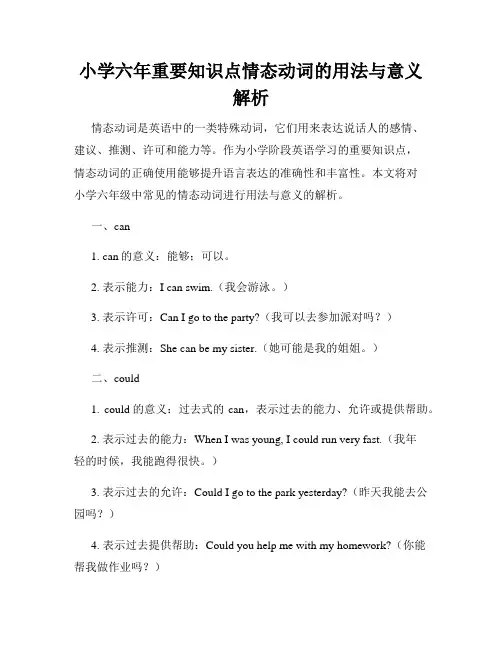 小学六年重要知识点情态动词的用法与意义解析

情态动词是英语中的一类特殊动词，它们用来表达说话人的感情、建议、推测、许可和能力等。作为小学阶段英语学习的重要知识点，情态动词的正确使用能够提升语言表达的准确性和丰富性。本文将对小学六年级中常见的情态动词进行用法与意义的解析。

一、can

1. can 的意义：能够；可以。

2. 表示能力：I can swim.（我会游泳。）

3. 表示许可：Can I go to the party?（我可以去参加派对吗？）

4. 表示推测：She can be my sister.（她可能是我的姐姐。）

二、could

1. could 的意义：过去式的 can，表示过去的能力、允许或提供帮助。

2. 表示过去的能力：When I was young, I could run very fast.（我年轻的时候，我能跑得很快。）

3. 表示过去的允许：Could I go to the park yesterday?（昨天我能去公园吗？）

4. 表示过去提供帮助：Could you help me with my homework?（你能帮我做作业吗？）